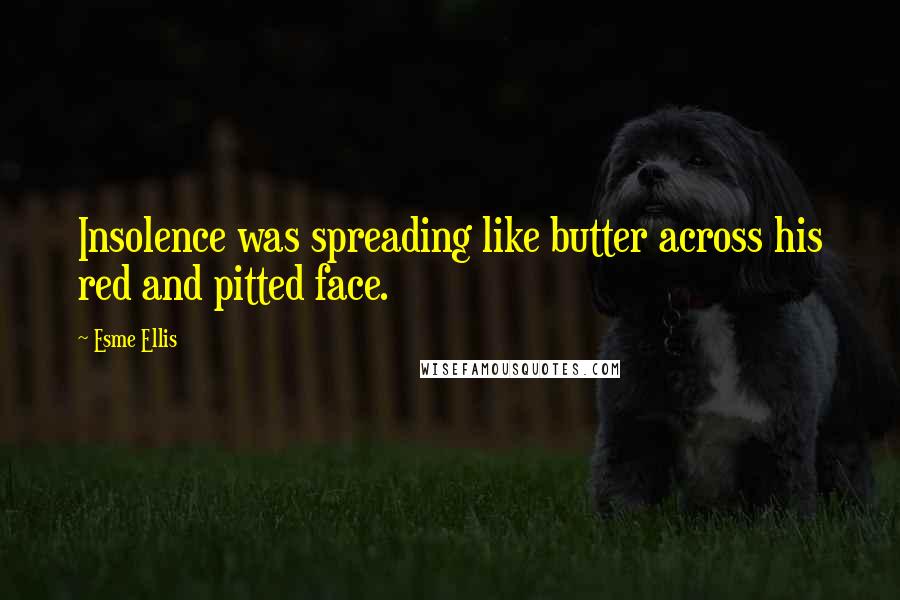 Insolence was spreading like butter across his red and pitted face.

~ Esme Ellis

WISEFAMOUSQUOTES.COM